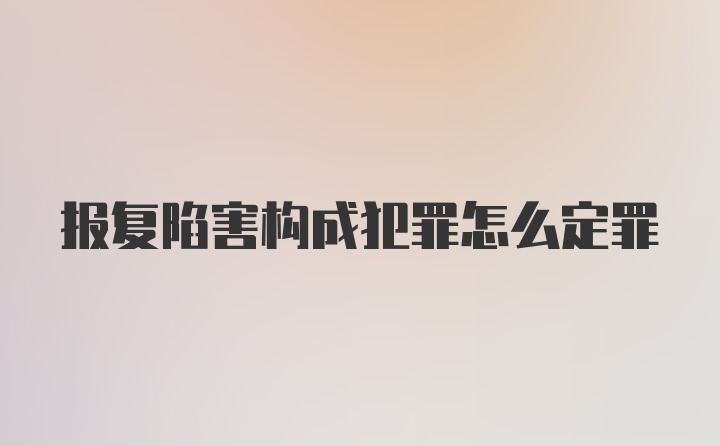 报复陷害构成犯罪怎么定罪